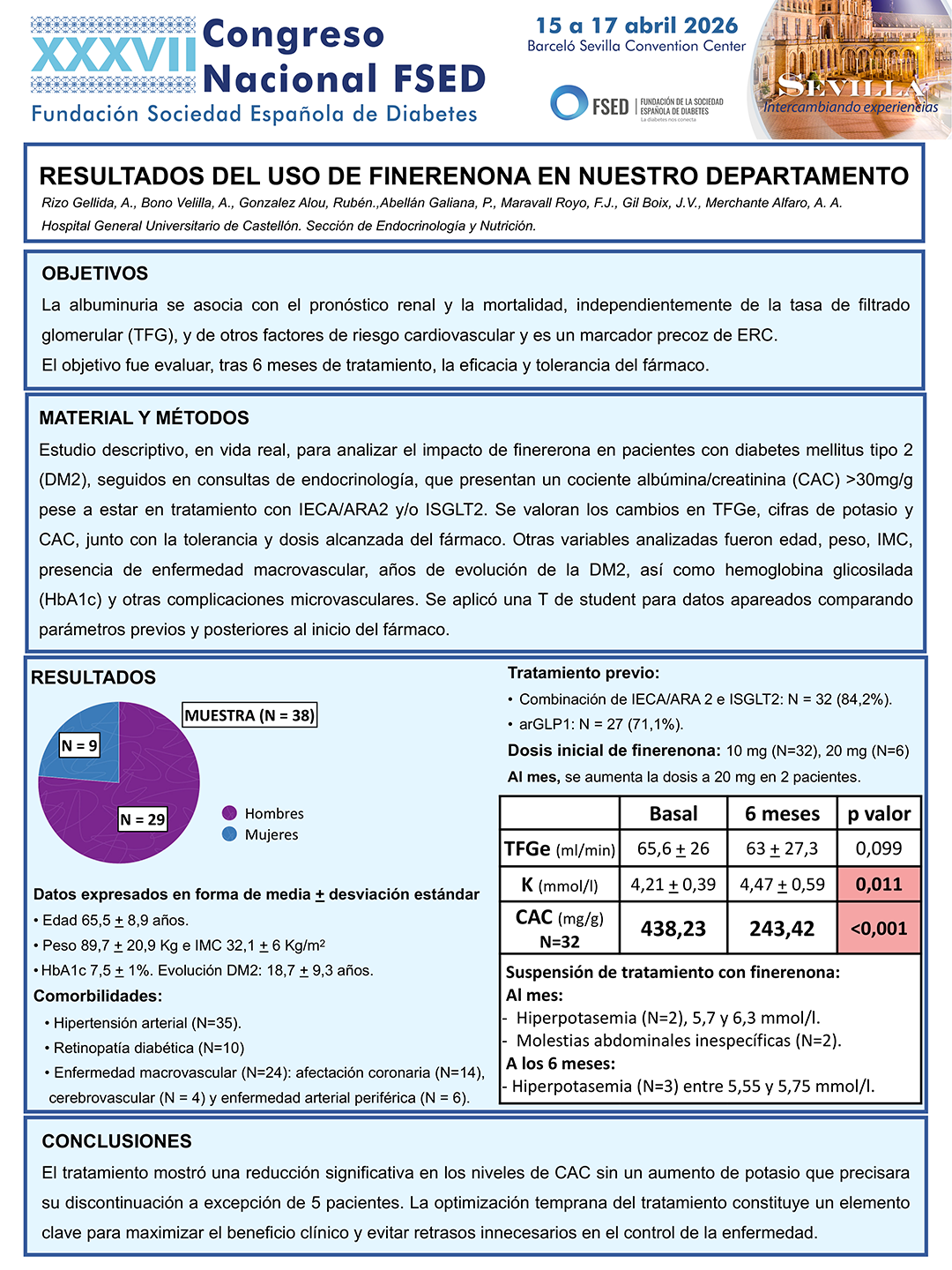 XXXVII Congreso Nacional FSED
Fundación Sociedad Española de Diabetes

15 a 17 abril 2026
Barceló Sevilla Convention Center

FSED | FUNDACIÓN DE LA SOCIEDAD ESPAÑOLA DE DIABETES
La diabetes nos conecta

SEVILLA
Intercambiando experiencias

RESULTADOS DEL USO DE FINERENONA EN NUESTRO DEPARTAMENTO
Rizo Gellida, A., Bono Velilla, A., Gonzalez Alou, Rubén.,Abellán Galiana, P., Maravall Royo, F.J., Gil Boix, J.V., Merchante Alfaro, A. A.
Hospital General Universitario de Castellón. Sección de Endocrinología y Nutrición.

OBJETIVOS
La albuminuria se asocia con el pronóstico renal y la mortalidad, independientemente de la tasa de filtrado glomerular (TFG), y de otros factores de riesgo cardiovascular y es un marcador precoz de ERC.
El objetivo fue evaluar, tras 6 meses de tratamiento, la eficacia y tolerancia del fármaco.

MATERIAL Y MÉTODOS
Estudio descriptivo, en vida real, para analizar el impacto de finererona en pacientes con diabetes mellitus tipo 2 (DM2), seguidos en consultas de endocrinología, que presentan un cociente albúmina/creatinina (CAC) >30mg/g pese a estar en tratamiento con IECA/ARA2 y/o ISGLT2. Se valoran los cambios en TFGe, cifras de potasio y CAC, junto con la tolerancia y dosis alcanzada del fármaco. Otras variables analizadas fueron edad, peso, IMC, presencia de enfermedad macrovascular, años de evolución de la DM2, así como hemoglobina glicosilada (HbA1c) y otras complicaciones microvasculares. Se aplicó una T de student para datos apareados comparando parámetros previos y posteriores al inicio del fármaco.

RESULTADOS
MUESTRA (N = 38)
N = 9
N = 29
Hombres
Mujeres

Datos expresados en forma de media $\pm$ desviación estándar
• Edad 65,5 $\pm$ 8,9 años.
• Peso 89,7 $\pm$ 20,9 Kg e IMC 32,1 $\pm$ 6 Kg/m$^2$
• HbA1c 7,5 $\pm$ 1%. Evolución DM2: 18,7 $\pm$ 9,3 años.
Comorbilidades:
• Hipertensión arterial (N=35).
• Retinopatía diabética (N=10)
• Enfermedad macrovascular (N=24): afectación coronaria (N=14), cerebrovascular (N = 4) y enfermedad arterial periférica (N = 6).

Tratamiento previo:
• Combinación de IECA/ARA 2 e ISGLT2: N = 32 (84,2%).
• arGLP1: N = 27 (71,1%).
Dosis inicial de finerenona: 10 mg (N=32), 20 mg (N=6)
Al mes, se aumenta la dosis a 20 mg en 2 pacientes.

| | Basal | 6 meses | p valor |
|---|---|---|---|
| TFGe (ml/min) | 65,6 $\pm$ 26 | 63 $\pm$ 27,3 | 0,099 |
| K (mmol/l) | 4,21 $\pm$ 0,39 | 4,47 $\pm$ 0,59 | 0,011 |
| CAC (mg/g) N=32 | 438,23 | 243,42 | <0,001 |

Suspensión de tratamiento con finerenona:
Al mes:
- Hiperpotasemia (N=2), 5,7 y 6,3 mmol/l.
- Molestias abdominales inespecíficas (N=2).
A los 6 meses:
- Hiperpotasemia (N=3) entre 5,55 y 5,75 mmol/l.

CONCLUSIONES
El tratamiento mostró una reducción significativa en los niveles de CAC sin un aumento de potasio que precisara su discontinuación a excepción de 5 pacientes. La optimización temprana del tratamiento constituye un elemento clave para maximizar el beneficio clínico y evitar retrasos innecesarios en el control de la enfermedad.